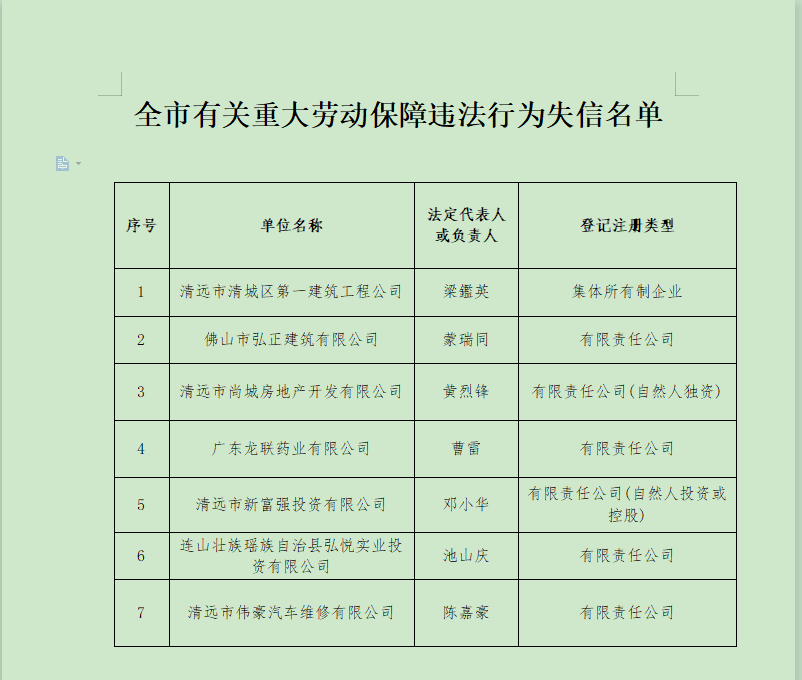 全市有关重大劳动保障违法行为失信名单

| 序号 | 单位名称 | 法定代表人或负责人 | 登记注册类型 |
|---|---|---|---|
| 1 | 清远市清城区第一建筑工程公司 | 梁鑑英 | 集体所有制企业 |
| 2 | 佛山市弘正建筑有限公司 | 蒙瑞同 | 有限责任公司 |
| 3 | 清远市尚城房地产开发有限公司 | 黄烈锋 | 有限责任公司(自然人独资) |
| 4 | 广东龙联药业有限公司 | 曹雷 | 有限责任公司 |
| 5 | 清远市新富强投资有限公司 | 邓小华 | 有限责任公司(自然人投资或控股) |
| 6 | 连山壮族瑶族自治县弘悦实业投资有限公司 | 池山庆 | 有限责任公司 |
| 7 | 清远市伟豪汽车维修有限公司 | 陈嘉豪 | 有限责任公司 |